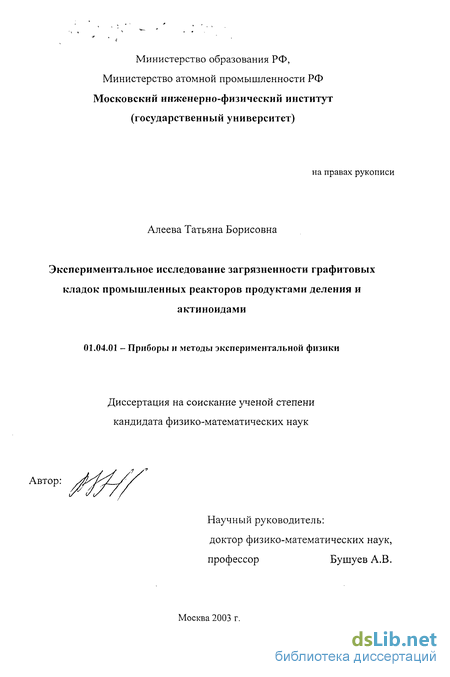 Министерство образования РФ,
Министерство атомной промышленности РФ
Московский инженерно-физический институт
(государственный университет)

на правах рукописи

Алеева Татьяна Борисовна

Экспериментальное исследование загрязненности графитовых кладок промышленных реакторов продуктами деления и актиноидами

01.04.01 – Приборы и методы экспериментальной физики

Диссертация на соискание ученой степени
кандидата физико-математических наук

Автор:

Научный руководитель:
доктор физико-математических наук,
профессор Бушуев А.В.

Москва 2003 г.

dsLib.net
библиотека диссертаций